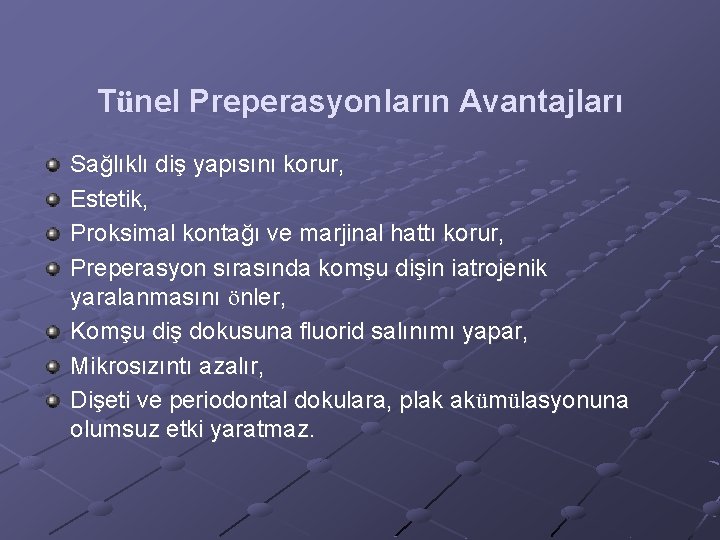 Tünel Preperasyonların Avantajları

• Sağlıklı diş yapısını korur,
• Estetik,
• Proksimal kontağı ve marjinal hattı korur,
• Preperasyon sırasında komşu dişin iatrojenik yaralanmasını önler,
• Komşu diş dokusuna fluorid salınımı yapar,
• Mikrosızıntı azalır,
• Dişeti ve periodontal dokulara, plak akümülasyonuna olumsuz etki yaratmaz.